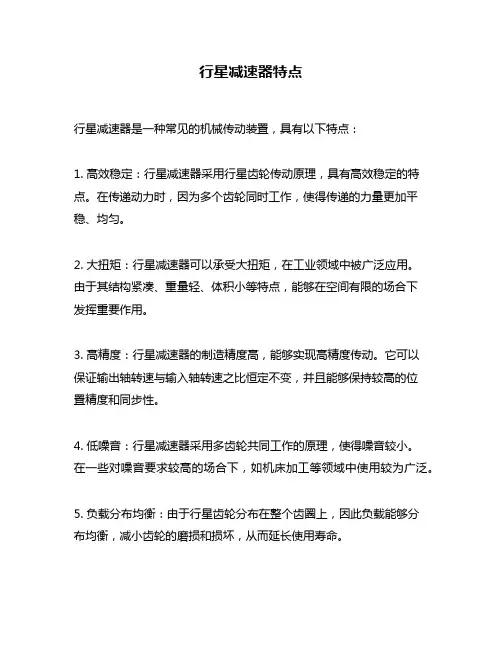 行星减速器特点

行星减速器是一种常见的机械传动装置，具有以下特点：

1. 高效稳定：行星减速器采用行星齿轮传动原理，具有高效稳定的特点。在传递动力时，因为多个齿轮同时工作，使得传递的力量更加平稳、均匀。

2. 大扭矩：行星减速器可以承受大扭矩，在工业领域中被广泛应用。由于其结构紧凑、重量轻、体积小等特点，能够在空间有限的场合下发挥重要作用。

3. 高精度：行星减速器的制造精度高，能够实现高精度传动。它可以保证输出轴转速与输入轴转速之比恒定不变，并且能够保持较高的位置精度和同步性。

4. 低噪音：行星减速器采用多齿轮共同工作的原理，使得噪音较小。在一些对噪音要求较高的场合下，如机床加工等领域中使用较为广泛。

5. 负载分布均衡：由于行星齿轮分布在整个齿圈上，因此负载能够分布均衡，减小齿轮的磨损和损坏，从而延长使用寿命。